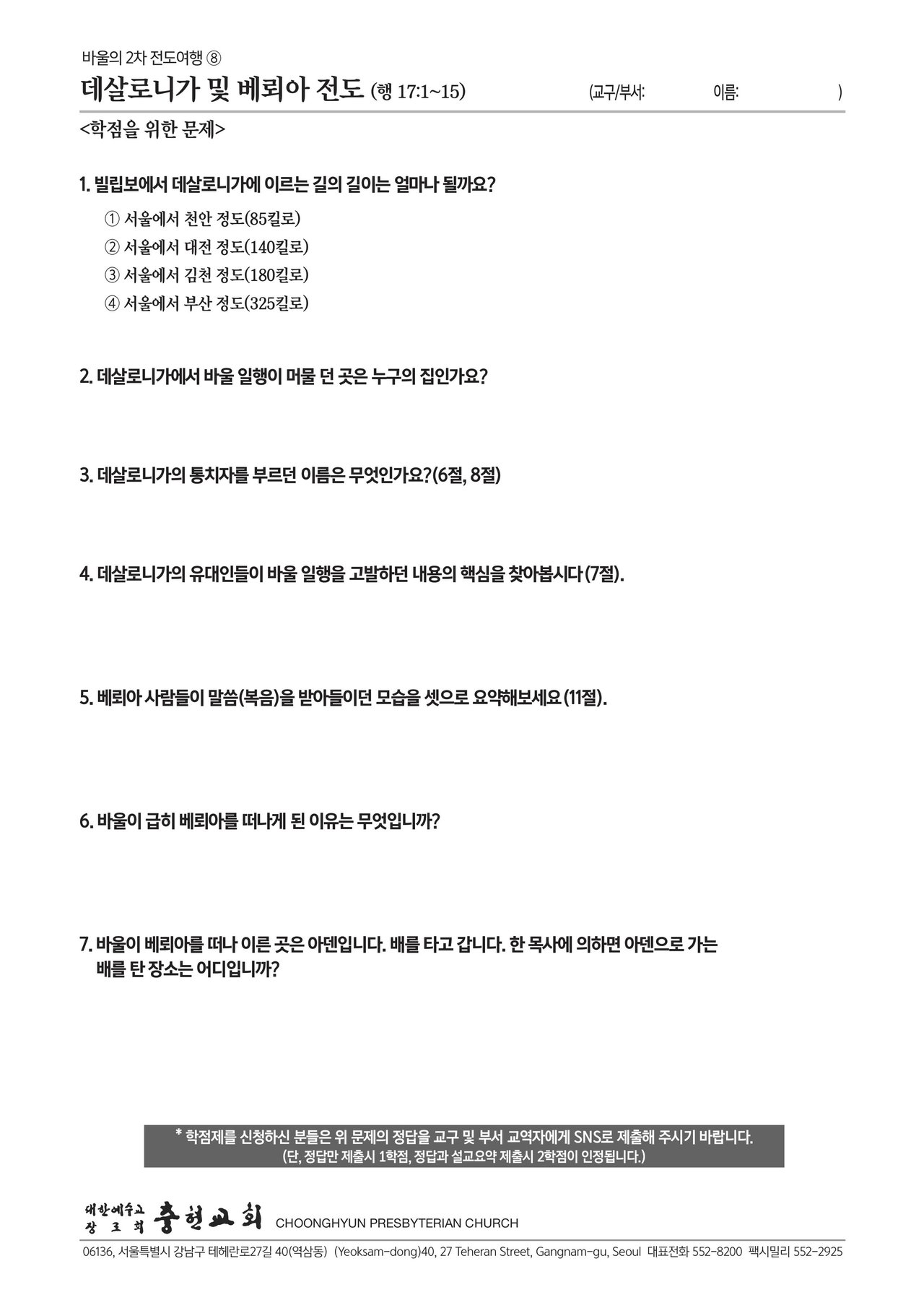 바울의 2차 전도여행 ⑧

데살로니가 및 베뢰아 전도 (행 17:1~15) (교구/부서: 이름: )

<학점을 위한 문제>

1. 빌립보에서 데살로니가에 이르는 길의 길이는 얼마나 될까요?

① 서울에서 천안 정도(85킬로)
② 서울에서 대전 정도(140킬로)
③ 서울에서 김천 정도(180킬로)
④ 서울에서 부산 정도(325킬로)

2. 데살로니가에서 바울 일행이 머물 던 곳은 누구의 집인가요?

3. 데살로니가의 통치자를 부르던 이름은 무엇인가요?(6절, 8절)

4. 데살로니가의 유대인들이 바울 일행을 고발하던 내용의 핵심을 찾아봅시다 (7절).

5. 베뢰아 사람들이 말씀(복음)을 받아들이던 모습을 셋으로 요약해보세요 (11절).

6. 바울이 급히 베뢰아를 떠나게 된 이유는 무엇입니까?

7. 바울이 베뢰아를 떠나 이른 곳은 아덴입니다. 배를 타고 갑니다. 한 목사에 의하면 아덴으로 가는 배를 탄 장소는 어디입니까?

* 학점제를 신청하신 분들은 위 문제의 정답을 교구 및 부서 교역자에게 SNS로 제출해 주시기 바랍니다.
(단, 정답만 제출시 1학점, 정답과 설교요약 제출시 2학점이 인정됩니다.)

대한예수교 장로회 충현교회 CHOONGHYUN PRESBYTERIAN CHURCH

06136, 서울특별시 강남구 테헤란로27길 40(역삼동) (Yeoksam-dong)40, 27 Teheran Street, Gangnam-gu, Seoul 대표전화 552-8200 팩시밀리 552-2925